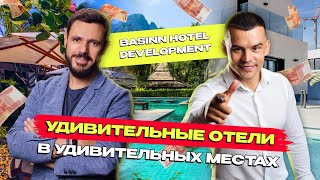 BASINN HOTEL DEVELOPMENT

УДИВИТЕЛЬНЫЕ ОТЕЛИ
В УДИВИТЕЛЬНЫХ МЕСТАХ